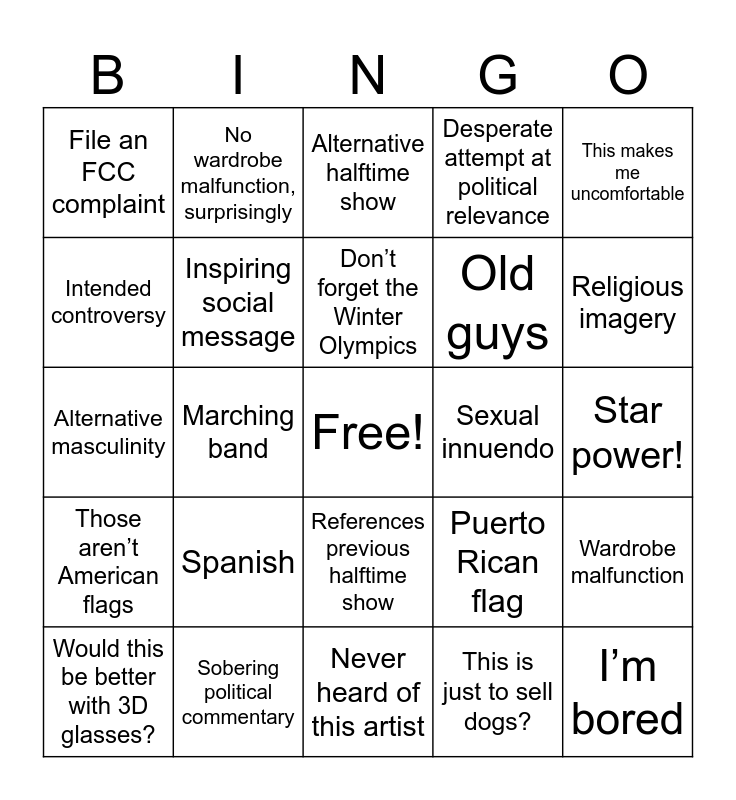 | B | I | N | G | O |
|---|---|---|---|---|
| File an FCC complaint | No wardrobe malfunction, surprisingly | Alternative halftime show | Desperate attempt at political relevance | This makes me uncomfortable |
| Intended controversy | Inspiring social message | Don't forget the Winter Olympics | Old guys | Religious imagery |
| Alternative masculinity | Marching band | Free! | Sexual innuendo | Star power! |
| Those aren't American flags | Spanish | References previous halftime show | Puerto Rican flag | Wardrobe malfunction |
| Would this be better with 3D glasses? | Sobering political commentary | Never heard of this artist | This is just to sell dogs? | I'm bored |